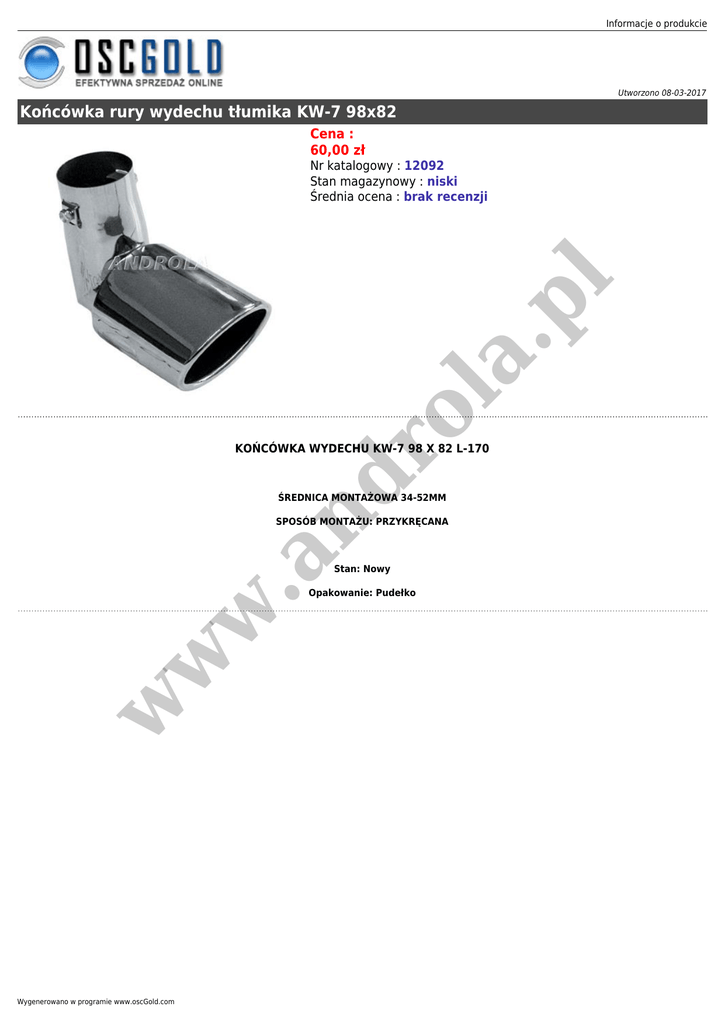 Informacje o produkcie

OSCGOLD
EFEKTYWNA SPRZEDAŻ ONLINE

Utworzono 08-03-2017

Końcówka rury wydechu tłumika KW-7 98x82

Cena :
60,00 zł
Nr katalogowy : 12092
Stan magazynowy : niski
Średnia ocena : brak recenzji

KOŃCÓWKA WYDECHU KW-7 98 X 82 L-170

ŚREDNICA MONTAŻOWA 34-52MM

SPOSÓB MONTAŻU: PRZYKRĘCANA

Stan: Nowy

Opakowanie: Pudełko

Wygenerowano w programie www.oscGold.com

www.androla.pl